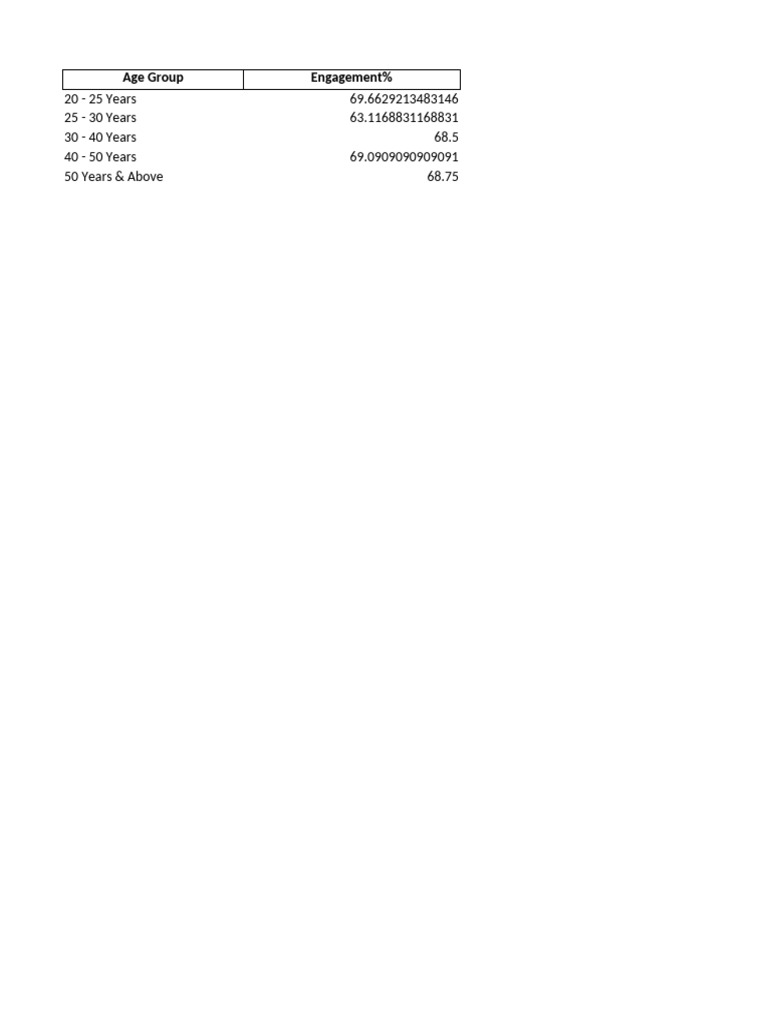 | Age Group | Engagement% |
|---|---|
| 20 - 25 Years | 69.6629213483146 |
| 25 - 30 Years | 63.1168831168831 |
| 30 - 40 Years | 68.5 |
| 40 - 50 Years | 69.0909090909091 |
| 50 Years & Above | 68.75 |